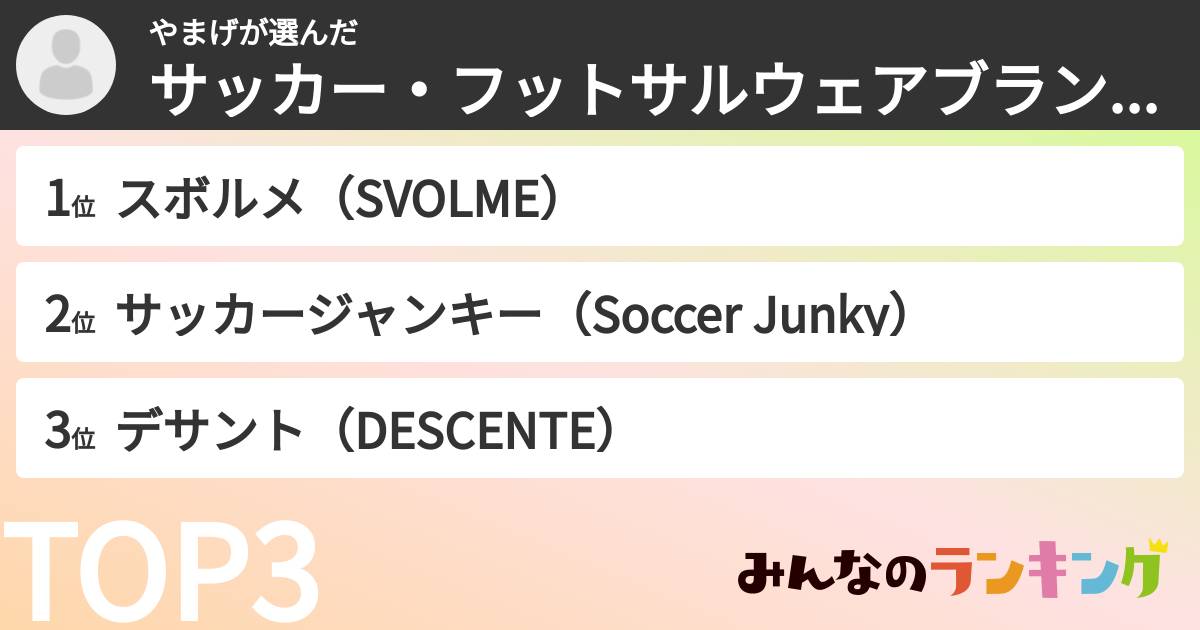 やまげが選んだ
サッカー・フットサルウェアブラン...

1位 スボルメ（SVOLME）

2位 サッカージャンキー（Soccer Junky）

3位 デサント（DESCENTE）

TOP3

みんなのランキング